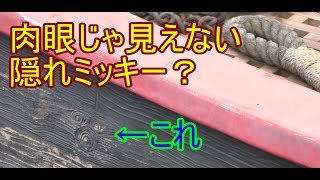 肉眼じゃ見えない
隠れミッキー？

←これ